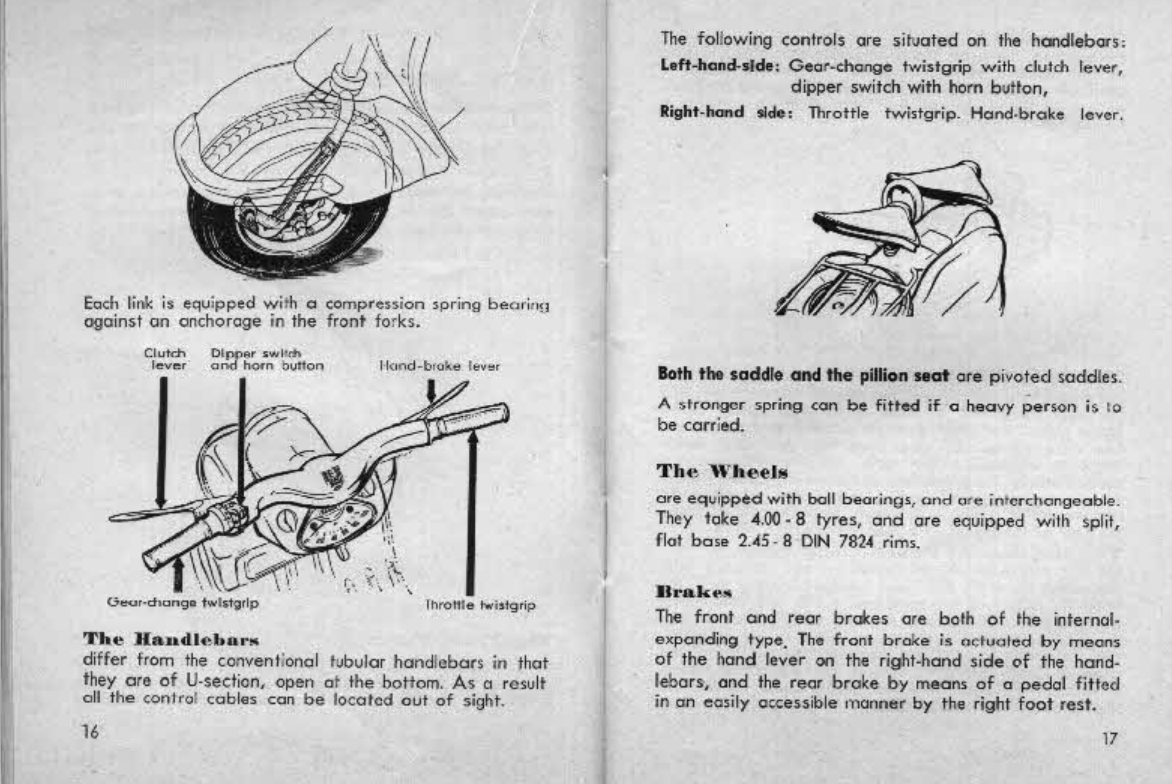 Each link is equipped with a compression spring bearing against an anchorage in the front forks.

Clutch lever

Dipper switch and horn button

Hand-brake lever

Gear-change twistgrip

Throttle twistgrip

The Handlebars

differ from the conventional tubular handlebars in that they are of U-section, open at the bottom. As a result all the control cables can be located out of sight.

16

The following controls are situated on the handlebars:

Left-hand-side: Gear-change twistgrip with clutch lever, dipper switch with horn button,

Right-hand side: Throttle twistgrip. Hand-brake lever.

Both the saddle and the pillion seat are pivoted saddles.

A stronger spring can be fitted if a heavy person is to be carried.

The Wheels

are equipped with ball bearings, and are interchangeable. They take 4.00 - 8 tyres, and are equipped with split, flat base 2.45 - 8 DIN 7824 rims.

Brakes

The front and rear brakes are both of the internal-expanding type. The front brake is actuated by means of the hand lever on the right-hand side of the handlebars, and the rear brake by means of a pedal fitted in an easily accessible manner by the right foot rest.

17